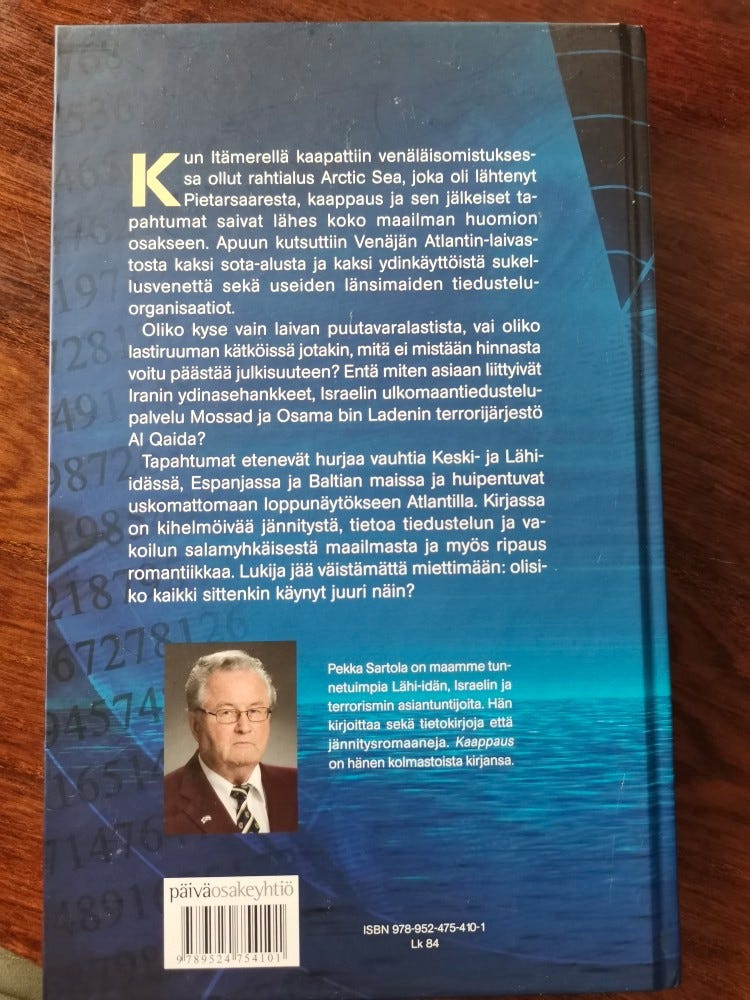 Kun Itämerellä kaapattiin venäläisomistuksessa ollut rahtialus Arctic Sea, joka oli lähtenyt Pietarsaaresta, kaappaus ja sen jälkeiset tapahtumat saivat lähes koko maailman huomion osakseen. Apuun kutsuttiin Venäjän Atlantin-laivastosta kaksi sota-alusta ja kaksi ydinkäyttöistä sukellusvenettä sekä useiden länsimaiden tiedusteluorganisaatiot.

Oliko kyse vain laivan puutavaralastista, vai oliko lastiruuman kätköissä jotakin, mitä ei mistään hinnasta voitu päästää julkisuuteen? Entä miten asiaan liittyivät Iranin ydinasehankkeet, Israelin ulkomaantiedustelupalvelu Mossad ja Osama bin Ladenin terrorijärjestö Al Qaida?

Tapahtumat etenevät hurjaa vauhtia Keski- ja Lähi-idässä, Espanjassa ja Baltian maissa ja huipentuvat uskomattomaan loppunäytökseen Atlantilla. Kirjassa on kihelmöivää jännitystä, tietoa tiedustelun ja vakoilun salamyhkäisestä maailmasta ja myös ripaus romantiikkaa. Lukija jää väistämättä miettimään: olisiko kaikki sittenkin käynyt juuri näin?

Pekka Sartola on maamme tunnetuimpia Lähi-idän, Israelin ja terrorismin asiantuntijoita. Hän kirjoittaa sekä tietokirjoja että jännitysromaaneja. Kaappaus on hänen kolmastoista kirjansa.

päiväosakeyhtiö

9789524754101

ISBN 978-952-475-410-1
Lk 84